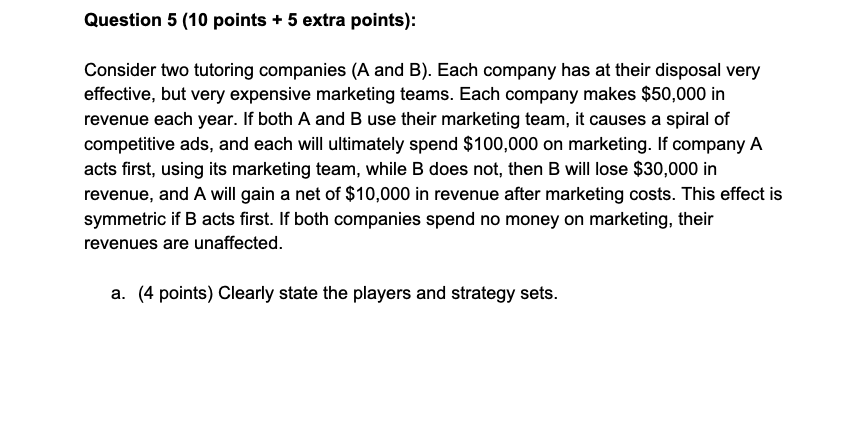 Question 5 (10 points + 5 extra points):

Consider two tutoring companies (A and B). Each company has at their disposal very effective, but very expensive marketing teams. Each company makes \$50,000 in revenue each year. If both A and B use their marketing team, it causes a spiral of competitive ads, and each will ultimately spend \$100,000 on marketing. If company A acts first, using its marketing team, while B does not, then B will lose \$30,000 in revenue, and A will gain a net of \$10,000 in revenue after marketing costs. This effect is symmetric if B acts first. If both companies spend no money on marketing, their revenues are unaffected.

a. (4 points) Clearly state the players and strategy sets.